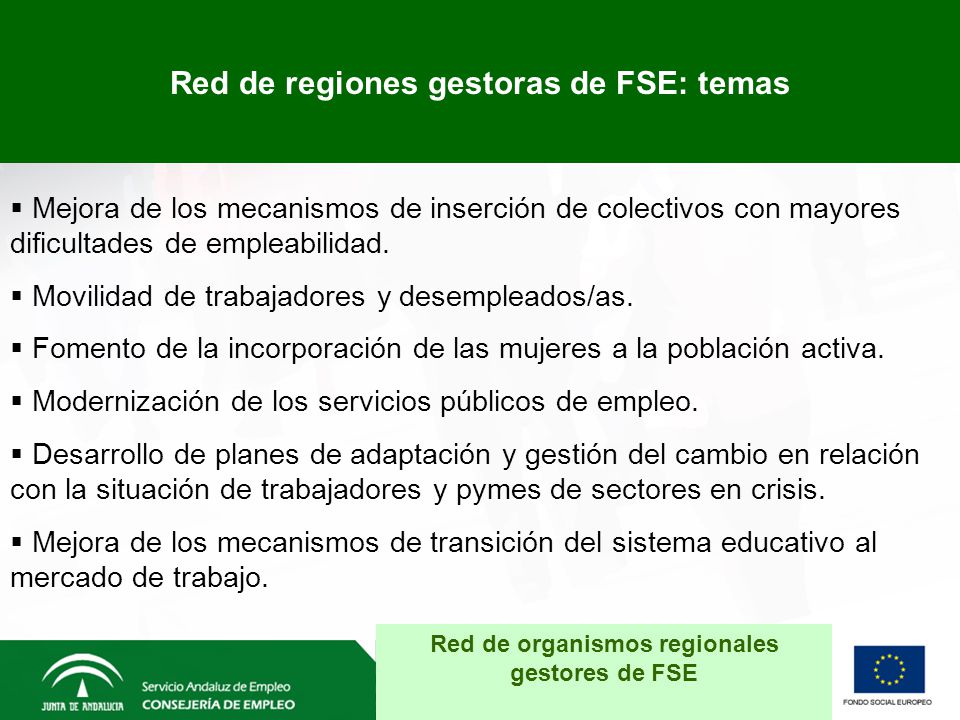 Red de regiones gestoras de FSE: temas

• Mejora de los mecanismos de inserción de colectivos con mayores dificultades de empleabilidad.

• Movilidad de trabajadores y desempleados/as.

• Fomento de la incorporación de las mujeres a la población activa.

• Modernización de los servicios públicos de empleo.

• Desarrollo de planes de adaptación y gestión del cambio en relación con la situación de trabajadores y pymes de sectores en crisis.

• Mejora de los mecanismos de transición del sistema educativo al mercado de trabajo.

JUNTA DE ANDALUCIA

Servicio Andaluz de Empleo
CONSEJERÍA DE EMPLEO

Red de organismos regionales
gestores de FSE

FONDO SOCIAL EUROPEO